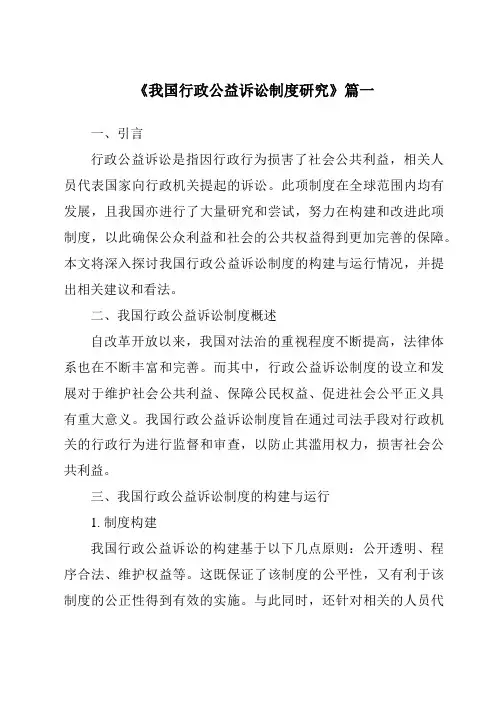 《我国行政公益诉讼制度研究》篇一

一、引言

行政公益诉讼是指因行政行为损害了社会公共利益，相关人员代表国家向行政机关提起的诉讼。此项制度在全球范围内均有发展，且我国亦进行了大量研究和尝试，努力在构建和改进此项制度，以此确保公众利益和社会的公共权益得到更加完善的保障。本文将深入探讨我国行政公益诉讼制度的构建与运行情况，并提出相关建议和看法。

二、我国行政公益诉讼制度概述

自改革开放以来，我国对法治的重视程度不断提高，法律体系也在不断丰富和完善。而其中，行政公益诉讼制度的设立和发展对于维护社会公共利益、保障公民权益、促进社会公平正义具有重大意义。我国行政公益诉讼制度旨在通过司法手段对行政机关的行政行为进行监督和审查，以防止其滥用权力，损害社会公共利益。

三、我国行政公益诉讼制度的构建与运行

1. 制度构建

我国行政公益诉讼的构建基于以下几点原则：公开透明、程序合法、维护权益等。这既保证了该制度的公平性，又有利于该制度的公正性得到有效的实施。与此同时，还针对相关的人员代